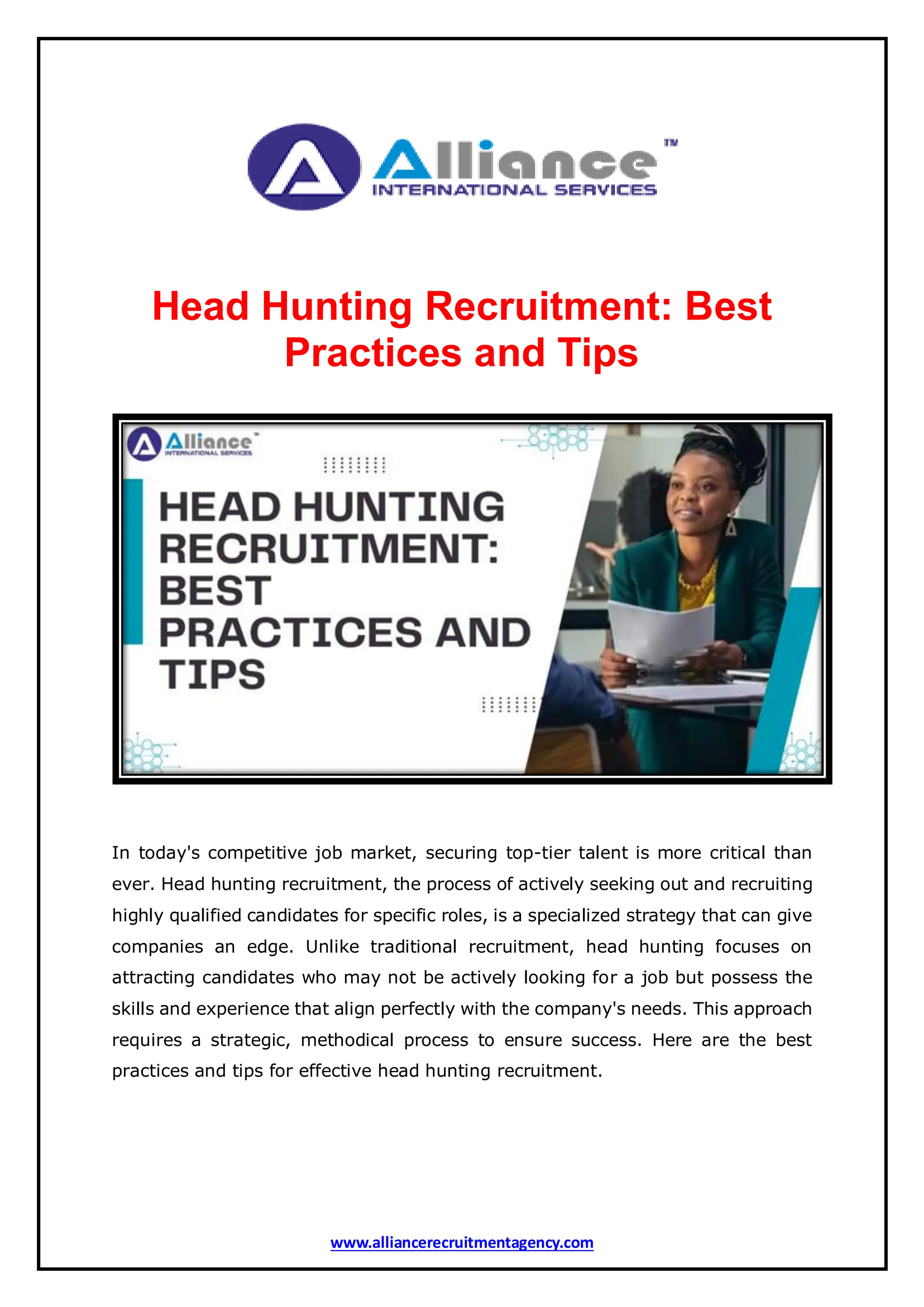 Alliance™
INTERNATIONAL SERVICES

Head Hunting Recruitment: Best Practices and Tips

Alliance™
INTERNATIONAL SERVICES

HEAD HUNTING RECRUITMENT: BEST PRACTICES AND TIPS

In today's competitive job market, securing top-tier talent is more critical than ever. Head hunting recruitment, the process of actively seeking out and recruiting highly qualified candidates for specific roles, is a specialized strategy that can give companies an edge. Unlike traditional recruitment, head hunting focuses on attracting candidates who may not be actively looking for a job but possess the skills and experience that align perfectly with the company's needs. This approach requires a strategic, methodical process to ensure success. Here are the best practices and tips for effective head hunting recruitment.

www.alliancerecruitmentagency.com